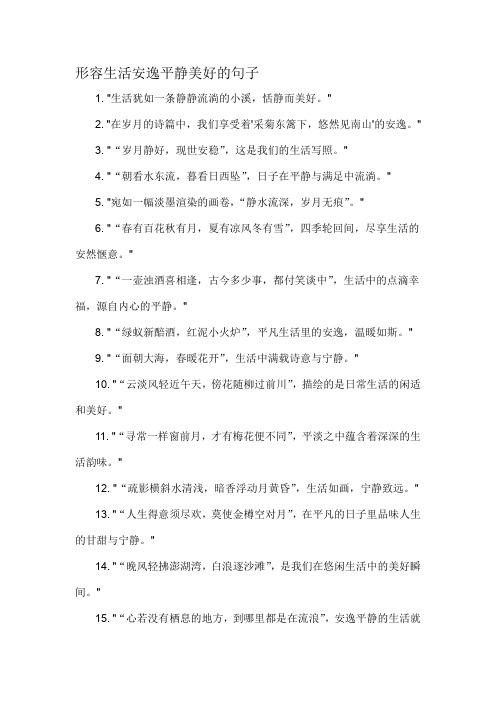 形容生活安逸平静美好的句子

1. "生活犹如一条静静流淌的小溪，恬静而美好。"

2. "在岁月的诗篇中，我们享受着'采菊东篱下，悠然见南山'的安逸。"

3. "“岁月静好，现世安稳”，这是我们的生活写照。"

4. "“朝看水东流，暮看日西坠”，日子在平静与满足中流淌。"

5. "宛如一幅淡墨渲染的画卷，“静水流深，岁月无痕”。"

6. "“春有百花秋有月，夏有凉风冬有雪”，四季轮回间，尽享生活的安然惬意。"

7. "“一壶浊酒喜相逢，古今多少事，都付笑谈中”，生活中的点滴幸福，源自内心的平静。"

8. "“绿蚁新醅酒，红泥小火炉”，平凡生活里的安逸，温暖如斯。"

9. "“面朝大海，春暖花开”，生活中满载诗意与宁静。"

10. "“云淡风轻近午天，傍花随柳过前川”，描绘的是日常生活的闲适和美好。"

11. "“寻常一样窗前月，才有梅花便不同”，平淡之中蕴含着深深的生活韵味。"

12. "“疏影横斜水清浅，暗香浮动月黄昏”，生活如画，宁静致远。"

13. "“人生得意须尽欢，莫使金樽空对月”，在平凡的日子里品味人生的甘甜与宁静。"

14. "“晚风轻拂澎湖湾，白浪逐沙滩”，是我们在悠闲生活中的美好瞬间。"

15. "“心若没有栖息的地方，到哪里都是在流浪”，安逸平静的生活就